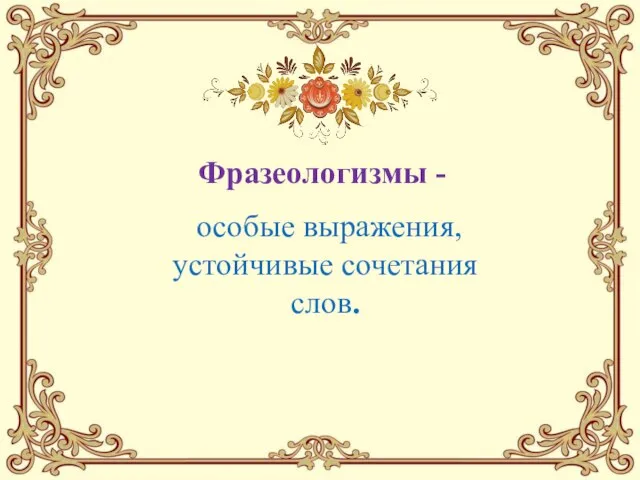 Фразеологизмы -

особые выражения, устойчивые сочетания слов.